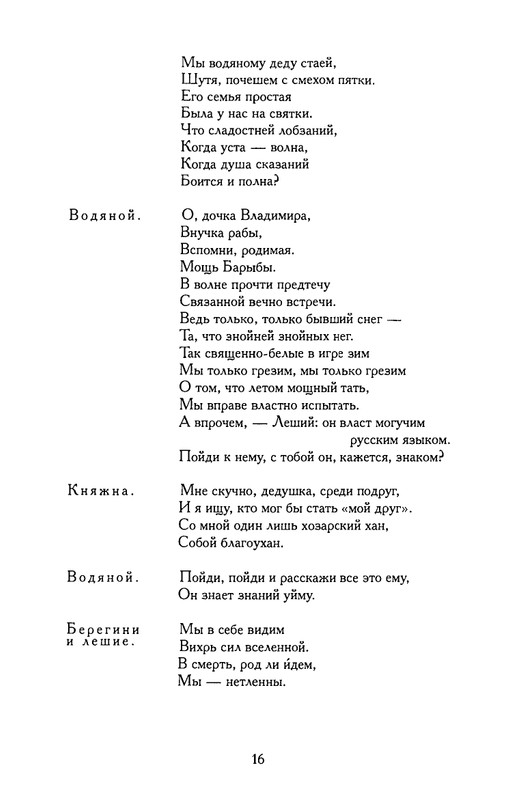 Мы водяному деду стаей,
Шутя, почешем с смехом пятки.
Его семья простая
Была у нас на святки.
Что сладостней лобзаний,
Когда уста — волна,
Когда душа сказаний
Боится и полна?

Водяной. О, дочка Владимира,
Внучка рабы,
Вспомни, родимая.
Мощь Барыбы.
В волне прочти предтечу
Связанной вечно встречи.
Ведь только, только бывший снег —
Та, что знойней знойных нег.
Так священно-белые в игре зим
Мы только грезим, мы только грезим
О том, что летом мощный тать,
Мы вправе властно испытать.
А впрочем, — Леший: он власт могучим русским языком.
Пойди к нему, с тобой он, кажется, знаком?

Княжна. Мне скучно, дедушка, среди подруг,
И я ищу, кто мог бы стать «мой друг».
Со мной один лишь хозарский хан,
Собой благоухан.

Водяной. Пойди, пойди и расскажи все это ему,
Он знает знаний уйму.

Берегини и лешие. Мы в себе видим
Вихрь сил вселенной.
В смерть, род ли и́дем,
Мы — нетленны.

16